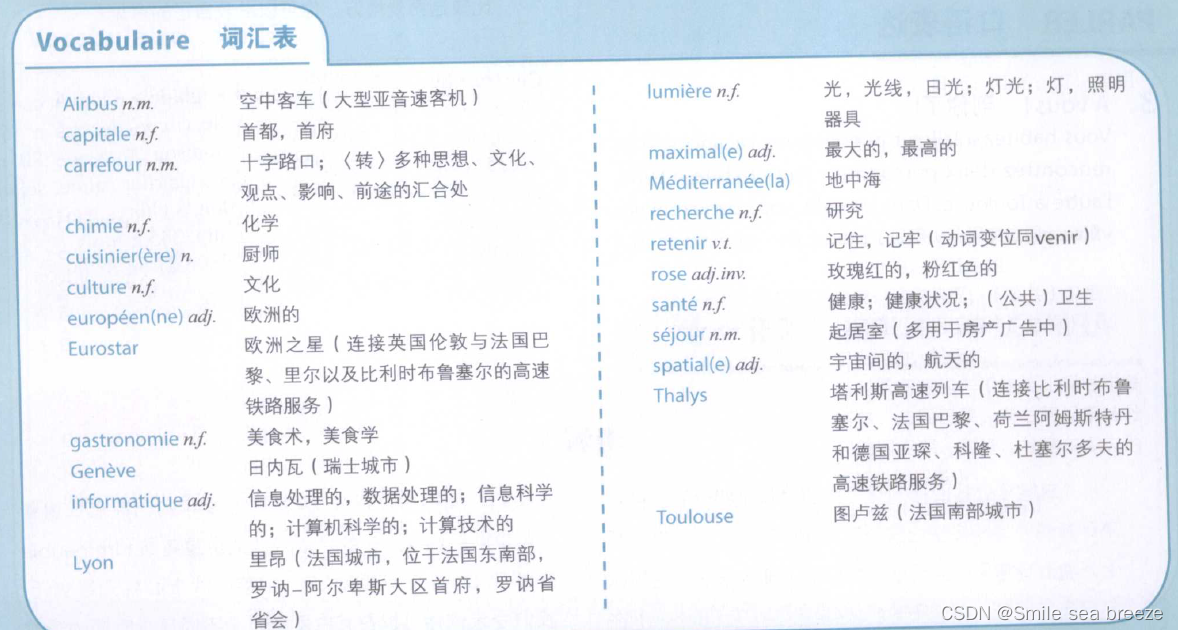 Vocabulaire 词汇表

Airbus n.m. 空中客车（大型亚音速客机）
capitale n.f. 首都，首府
carrefour n.m. 十字路口；〈转〉多种思想、文化、观点、影响、前途的汇合处
chimie n.f. 化学
cuisinier(ère) n. 厨师
culture n.f. 文化
européen(ne) adj. 欧洲的
Eurostar 欧洲之星（连接英国伦敦与法国巴黎、里尔以及比利时布鲁塞尔的高速铁路服务）
gastronomie n.f. 美食术，美食学
Genève 日内瓦（瑞士城市）
informatique adj. 信息处理的，数据处理的；信息科学的；计算机科学的；计算技术的
Lyon 里昂（法国城市，位于法国东南部，罗讷-阿尔卑斯大区首府，罗讷省省会）

lumière n.f. 光，光线，日光；灯光；灯，照明器具
maximal(e) adj. 最大的，最高的
Méditerranée(la) 地中海
recherche n.f. 研究
retenir v.t. 记住，记牢（动词变位同venir）
rose adj.inv. 玫瑰红的，粉红色的
santé n.f. 健康；健康状况；（公共）卫生
séjour n.m. 起居室（多用于房产广告中）
spatial(e) adj. 宇宙间的，航天的
Thalys 塔利斯高速列车（连接比利时布鲁塞尔、法国巴黎、荷兰阿姆斯特丹和德国亚琛、科隆、杜塞尔多夫的高速铁路服务）
Toulouse 图卢兹（法国南部城市）

CSDN @Smile sea breeze